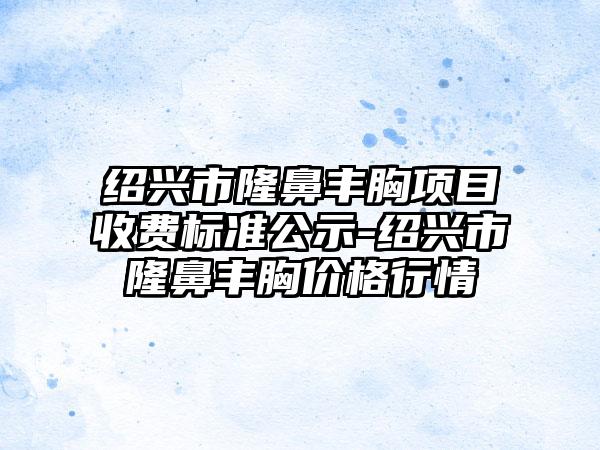 绍兴市隆鼻丰胸项目收费标准公示-绍兴市隆鼻丰胸价格行情